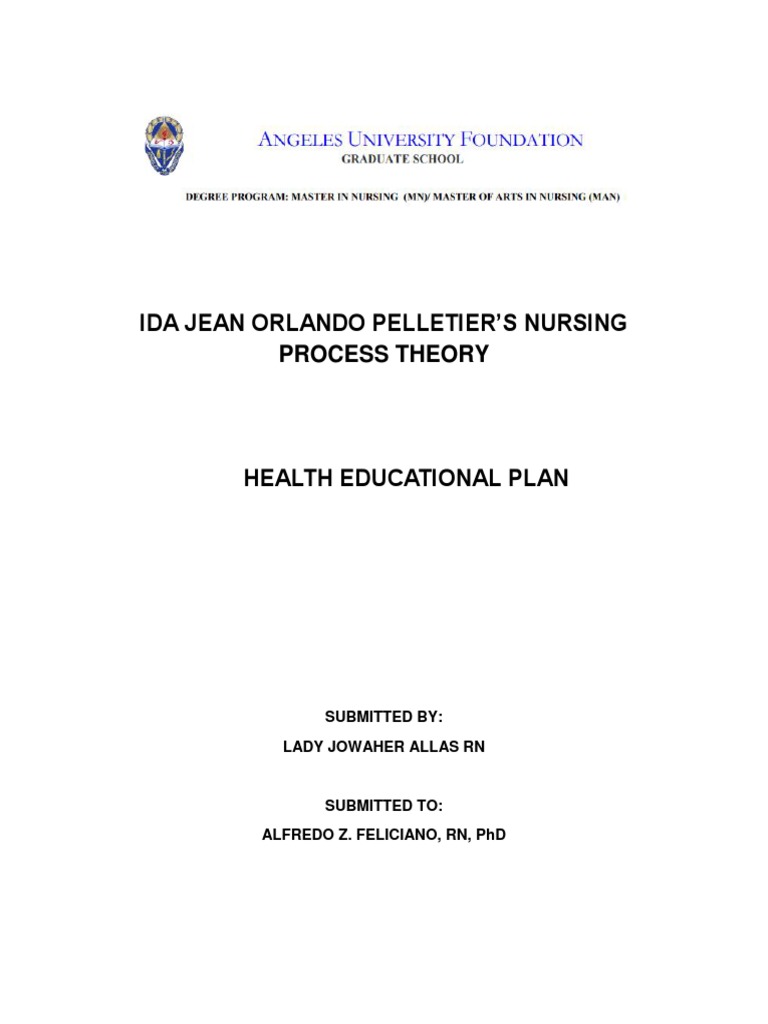 ANGELES UNIVERSITY FOUNDATION
GRADUATE SCHOOL

DEGREE PROGRAM: MASTER IN NURSING (MN)/ MASTER OF ARTS IN NURSING (MAN)

IDA JEAN ORLANDO PELLETIER'S NURSING PROCESS THEORY

HEALTH EDUCATIONAL PLAN

SUBMITTED BY:
LADY JOWAHER ALLAS RN

SUBMITTED TO:
ALFREDO Z. FELICIANO, RN, PhD